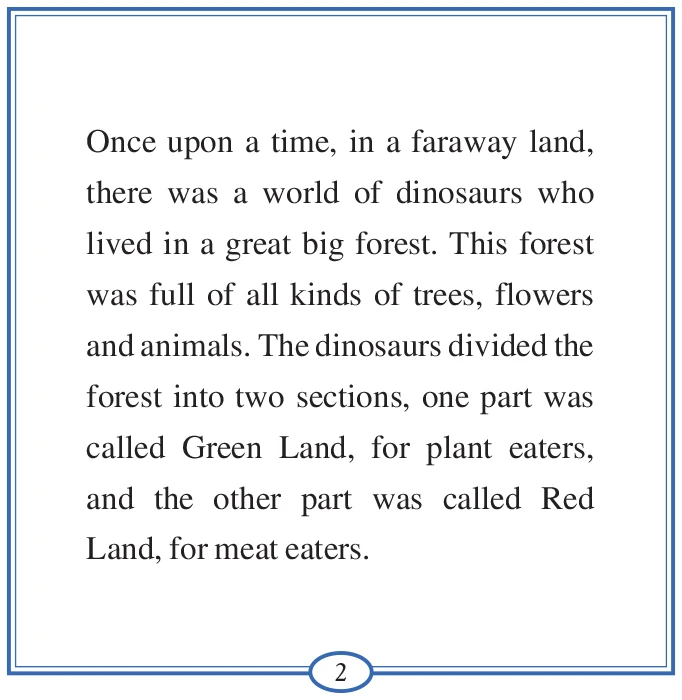 Once upon a time, in a faraway land, there was a world of dinosaurs who lived in a great big forest. This forest was full of all kinds of trees, flowers and animals. The dinosaurs divided the forest into two sections, one part was called Green Land, for plant eaters, and the other part was called Red Land, for meat eaters.

2